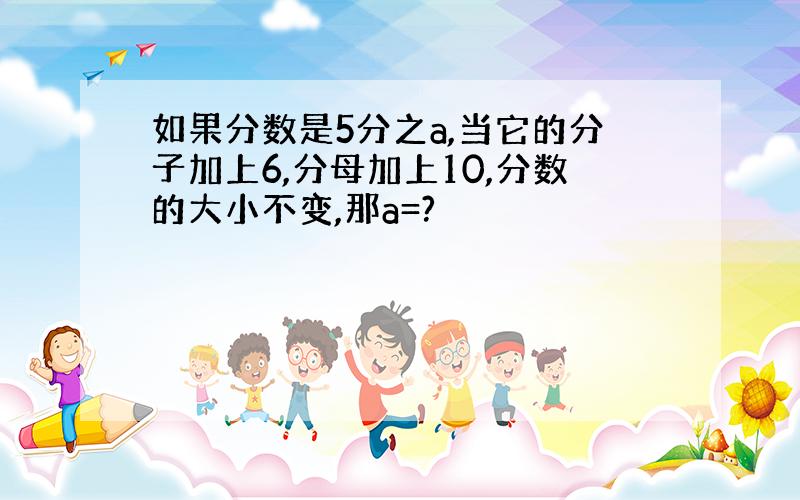 如果分数是5分之a,当它的分子加上6,分母加上10,分数的大小不变,那a=?